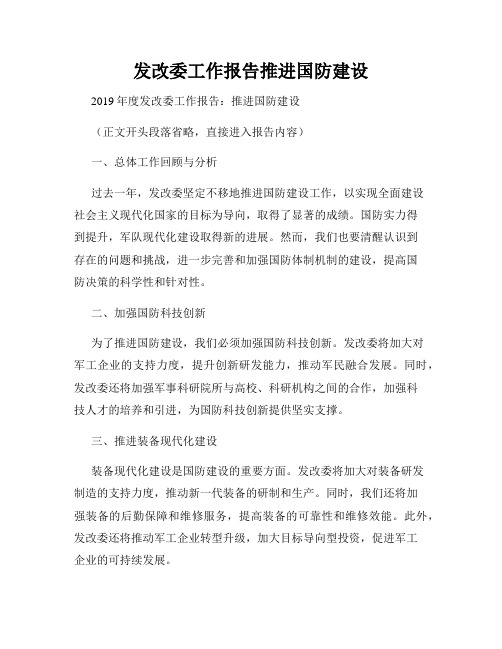 发改委工作报告推进国防建设

2019年度发改委工作报告：推进国防建设

（正文开头段落省略，直接进入报告内容）

一、总体工作回顾与分析

过去一年，发改委坚定不移地推进国防建设工作，以实现全面建设社会主义现代化国家的目标为导向，取得了显著的成绩。国防实力得到提升，军队现代化建设取得新的进展。然而，我们也要清醒认识到存在的问题和挑战，进一步完善和加强国防体制机制的建设，提高国防决策的科学性和针对性。

二、加强国防科技创新

为了推进国防建设，我们必须加强国防科技创新。发改委将加大对军工企业的支持力度，提升创新研发能力，推动军民融合发展。同时，发改委还将加强军事科研院所与高校、科研机构之间的合作，加强科技人才的培养和引进，为国防科技创新提供坚实支撑。

三、推进装备现代化建设

装备现代化建设是国防建设的重要方面。发改委将加大对装备研发制造的支持力度，推动新一代装备的研制和生产。同时，我们还将加强装备的后勤保障和维修服务，提高装备的可靠性和维修效能。此外，发改委还将推动军工企业转型升级，加大目标导向型投资，促进军工企业的可持续发展。